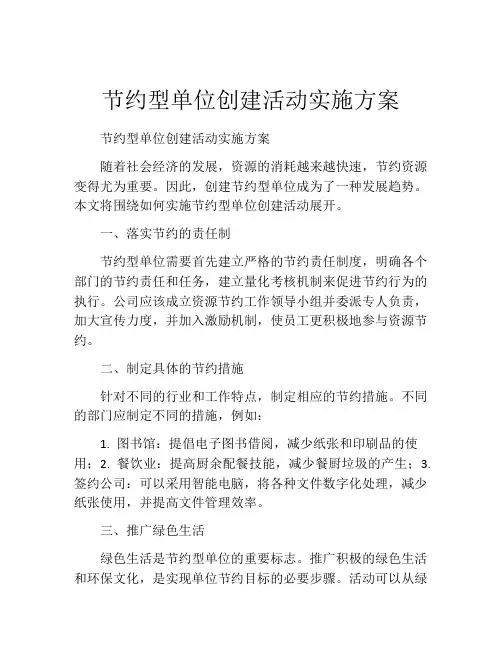 节约型单位创建活动实施方案

节约型单位创建活动实施方案

随着社会经济的发展，资源的消耗越来越快速，节约资源变得尤为重要。因此，创建节约型单位成为了一种发展趋势。本文将围绕如何实施节约型单位创建活动展开。

一、落实节约的责任制

节约型单位需要首先建立严格的节约责任制度，明确各个部门的节约责任和任务，建立量化考核机制来促进节约行为的执行。公司应该成立资源节约工作领导小组并委派专人负责，加大宣传力度，并加入激励机制，使员工更积极地参与资源节约。

二、制定具体的节约措施

针对不同的行业和工作特点，制定相应的节约措施。不同的部门应制定不同的措施，例如：

1. 图书馆：提倡电子图书借阅，减少纸张和印刷品的使用；2. 餐饮业：提高厨余配餐技能，减少餐厨垃圾的产生；3. 签约公司：可以采用智能电脑，将各种文件数字化处理，减少纸张使用，并提高文件管理效率。

三、推广绿色生活

绿色生活是节约型单位的重要标志。推广积极的绿色生活和环保文化，是实现单位节约目标的必要步骤。活动可以从绿